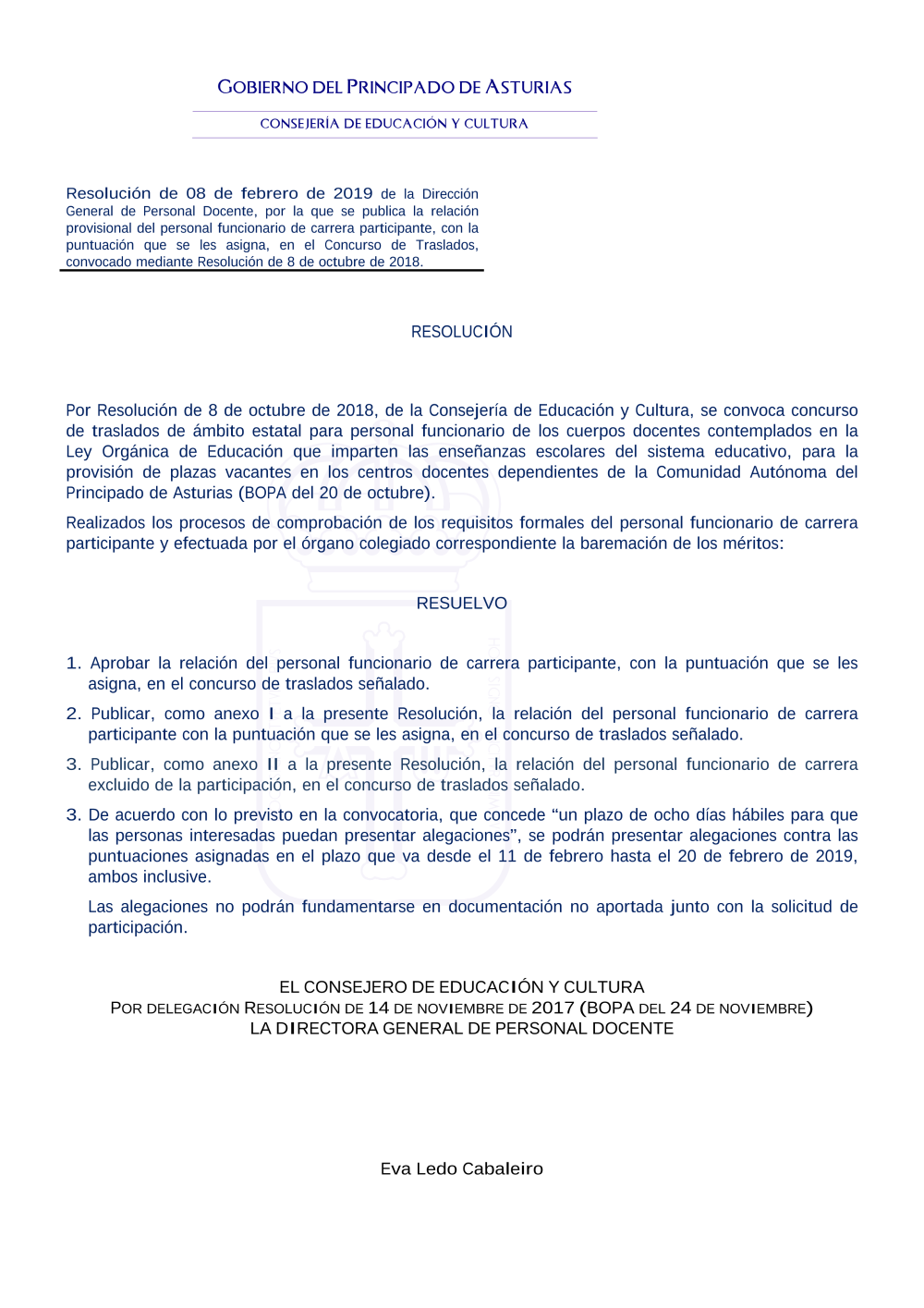 GOBIERNO DEL PRINCIPADO DE ASTURIAS

CONSEJERÍA DE EDUCACIÓN Y CULTURA

Resolución de 08 de febrero de 2019 de la Dirección General de Personal Docente, por la que se publica la relación provisional del personal funcionario de carrera participante, con la puntuación que se les asigna, en el Concurso de Traslados, convocado mediante Resolución de 8 de octubre de 2018.

RESOLUCIÓN

Por Resolución de 8 de octubre de 2018, de la Consejería de Educación y Cultura, se convoca concurso de traslados de ámbito estatal para personal funcionario de los cuerpos docentes contemplados en la Ley Orgánica de Educación que imparten las enseñanzas escolares del sistema educativo, para la provisión de plazas vacantes en los centros docentes dependientes de la Comunidad Autónoma del Principado de Asturias (BOPA del 20 de octubre).

Realizados los procesos de comprobación de los requisitos formales del personal funcionario de carrera participante y efectuada por el órgano colegiado correspondiente la baremación de los méritos:

RESUELVO

1. Aprobar la relación del personal funcionario de carrera participante, con la puntuación que se les asigna, en el concurso de traslados señalado.

2. Publicar, como anexo I a la presente Resolución, la relación del personal funcionario de carrera participante con la puntuación que se les asigna, en el concurso de traslados señalado.

3. Publicar, como anexo II a la presente Resolución, la relación del personal funcionario de carrera excluido de la participación, en el concurso de traslados señalado.

3. De acuerdo con lo previsto en la convocatoria, que concede “un plazo de ocho días hábiles para que las personas interesadas puedan presentar alegaciones”, se podrán presentar alegaciones contra las puntuaciones asignadas en el plazo que va desde el 11 de febrero hasta el 20 de febrero de 2019, ambos inclusive.

Las alegaciones no podrán fundamentarse en documentación no aportada junto con la solicitud de participación.

EL CONSEJERO DE EDUCACIÓN Y CULTURA
POR DELEGACIÓN RESOLUCIÓN DE 14 DE NOVIEMBRE DE 2017 (BOPA DEL 24 DE NOVIEMBRE)
LA DIRECTORA GENERAL DE PERSONAL DOCENTE

Eva Ledo Cabaleiro